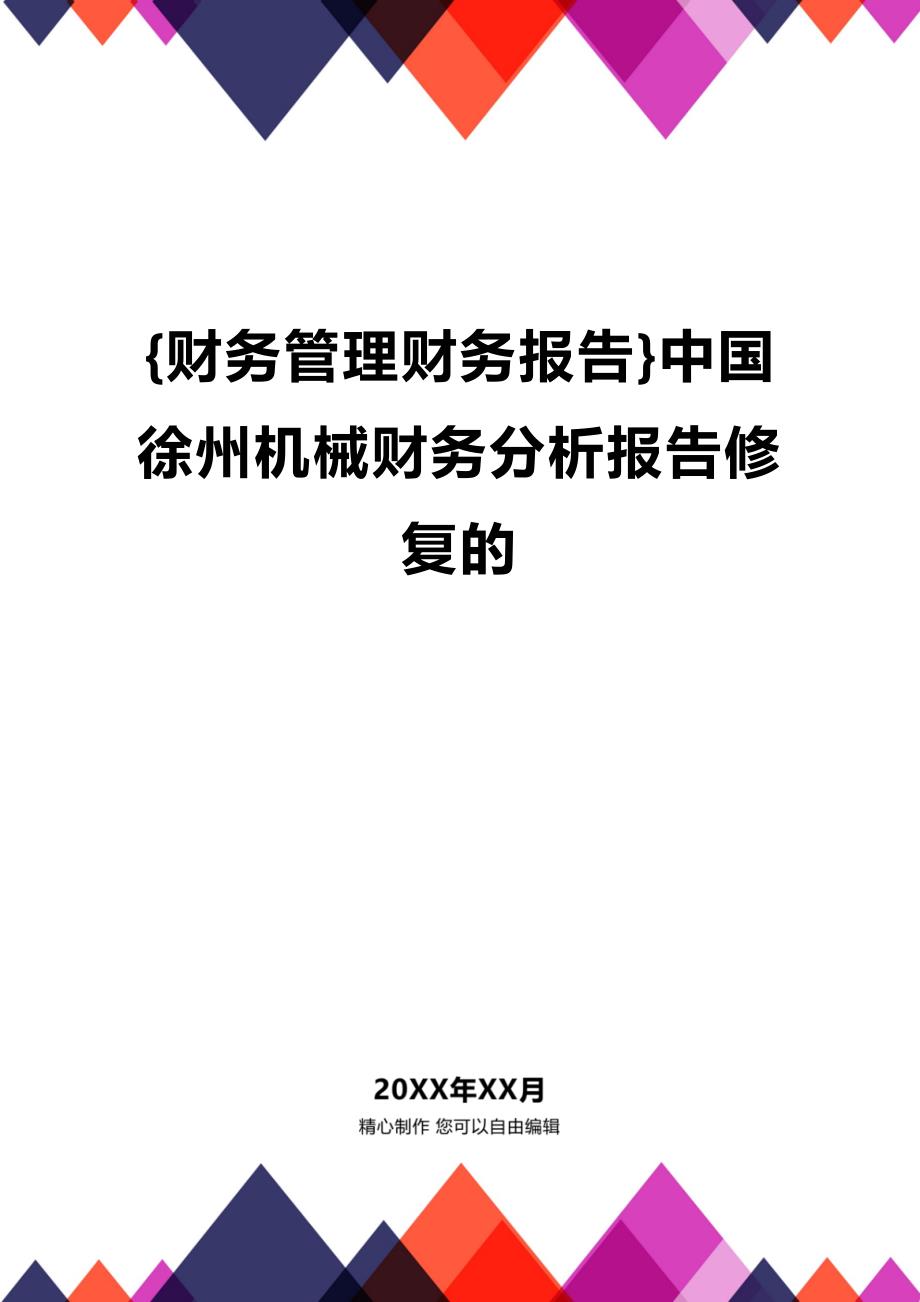 {财务管理财务报告}中国徐州机械财务分析报告修复的

20XX年XX月

精心制作 您可以自由编辑